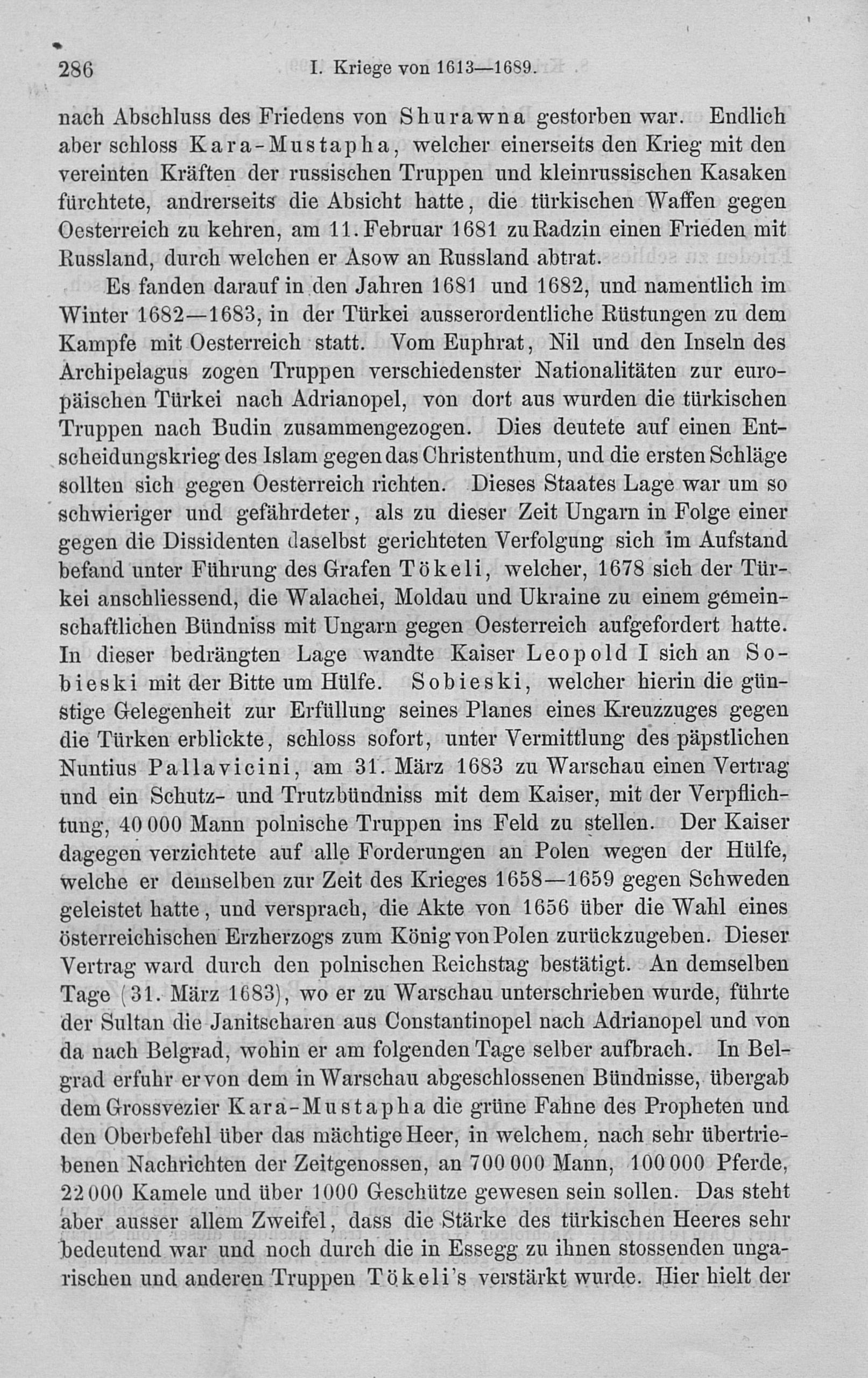 286 I. Kriege von 1613—1689.

nach Abschluss des Friedens von Shurawna gestorben war. Endlich aber schloss Kara-Mustapha, welcher einerseits den Krieg mit den vereinten Kräften der russischen Truppen und kleinrussischen Kasaken fürchtete, andrerseits die Absicht hatte, die türkischen Waffen gegen Oesterreich zu kehren, am 11. Februar 1681 zu Radzin einen Frieden mit Russland, durch welchen er Asow an Russland abtrat.

Es fanden darauf in den Jahren 1681 und 1682, und namentlich im Winter 1682—1683, in der Türkei ausserordentliche Rüstungen zu dem Kampfe mit Oesterreich statt. Vom Euphrat, Nil und den Inseln des Archipelagus zogen Truppen verschiedenster Nationalitäten zur europäischen Türkei nach Adrianopel, von dort aus wurden die türkischen Truppen nach Budin zusammengezogen. Dies deutete auf einen Entscheidungskrieg des Islam gegen das Christenthum, und die ersten Schläge sollten sich gegen Oesterreich richten. Dieses Staates Lage war um so schwieriger und gefährdeter, als zu dieser Zeit Ungarn in Folge einer gegen die Dissidenten daselbst gerichteten Verfolgung sich im Aufstand befand unter Führung des Grafen Tökeli, welcher, 1678 sich der Türkei anschliessend, die Walachei, Moldau und Ukraine zu einem gemeinschaftlichen Bündniss mit Ungarn gegen Oesterreich aufgefordert hatte. In dieser bedrängten Lage wandte Kaiser Leopold I sich an Sobieski mit der Bitte um Hülfe. Sobieski, welcher hierin die günstige Gelegenheit zur Erfüllung seines Planes eines Kreuzzuges gegen die Türken erblickte, schloss sofort, unter Vermittlung des päpstlichen Nuntius Pallavicini, am 31. März 1683 zu Warschau einen Vertrag und ein Schutz- und Trutzbündniss mit dem Kaiser, mit der Verpflichtung, 40 000 Mann polnische Truppen ins Feld zu stellen. Der Kaiser dagegen verzichtete auf alle Forderungen an Polen wegen der Hülfe, welche er demselben zur Zeit des Krieges 1658—1659 gegen Schweden geleistet hatte, und versprach, die Akte von 1656 über die Wahl eines österreichischen Erzherzogs zum König von Polen zurückzugeben. Dieser Vertrag ward durch den polnischen Reichstag bestätigt. An demselben Tage (31. März 1683), wo er zu Warschau unterschrieben wurde, führte der Sultan die Janitscharen aus Constantinopel nach Adrianopel und von da nach Belgrad, wohin er am folgenden Tage selber aufbrach. In Belgrad erfuhr er von dem in Warschau abgeschlossenen Bündnisse, übergab dem Grossvezier Kara-Mustapha die grüne Fahne des Propheten und den Oberbefehl über das mächtige Heer, in welchem, nach sehr übertriebenen Nachrichten der Zeitgenossen, an 700 000 Mann, 100 000 Pferde, 22 000 Kamele und über 1000 Geschütze gewesen sein sollen. Das steht aber ausser allem Zweifel, dass die Stärke des türkischen Heeres sehr bedeutend war und noch durch die in Essegg zu ihnen stossenden ungarischen und anderen Truppen Tökeli's verstärkt wurde. Hier hielt der